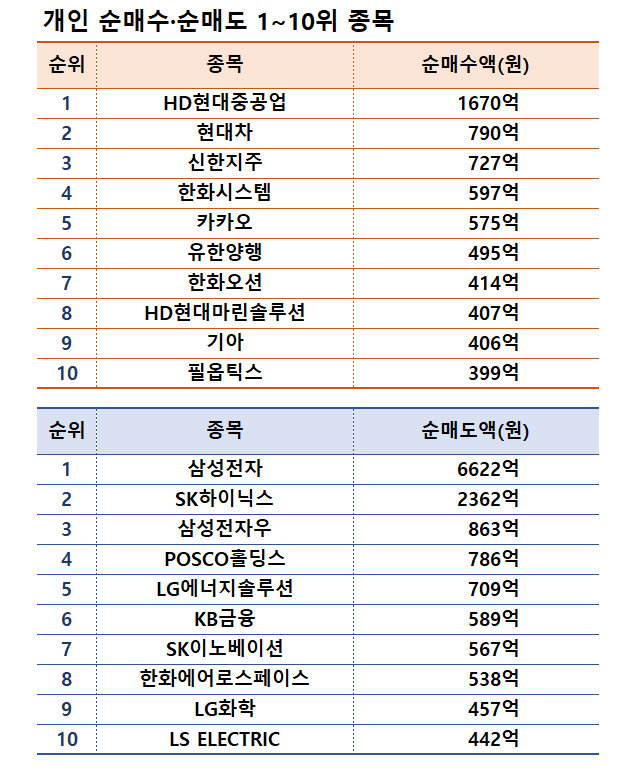 개인 순매수·순매도 1~10위 종목

| 순위 | 종목 | 순매수액(원) |
|---|---|---|
| 1 | HD현대중공업 | 1670억 |
| 2 | 현대차 | 790억 |
| 3 | 신한지주 | 727억 |
| 4 | 한화시스템 | 597억 |
| 5 | 카카오 | 575억 |
| 6 | 유한양행 | 495억 |
| 7 | 한화오션 | 414억 |
| 8 | HD현대마린솔루션 | 407억 |
| 9 | 기아 | 406억 |
| 10 | 필옵틱스 | 399억 |

| 순위 | 종목 | 순매도액(원) |
|---|---|---|
| 1 | 삼성전자 | 6622억 |
| 2 | SK하이닉스 | 2362억 |
| 3 | 삼성전자우 | 863억 |
| 4 | POSCO홀딩스 | 786억 |
| 5 | LG에너지솔루션 | 709억 |
| 6 | KB금융 | 589억 |
| 7 | SK이노베이션 | 567억 |
| 8 | 한화에어로스페이스 | 538억 |
| 9 | LG화학 | 457억 |
| 10 | LS ELECTRIC | 442억 |